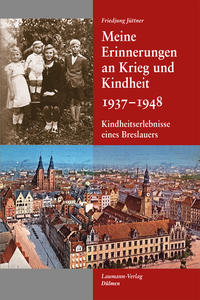 Friedjung Jüttner

Meine Erinnerungen an Krieg und Kindheit 1937–1948

Kindheitserlebnisse eines Breslauers

Laumann-Verlag
Dülmen